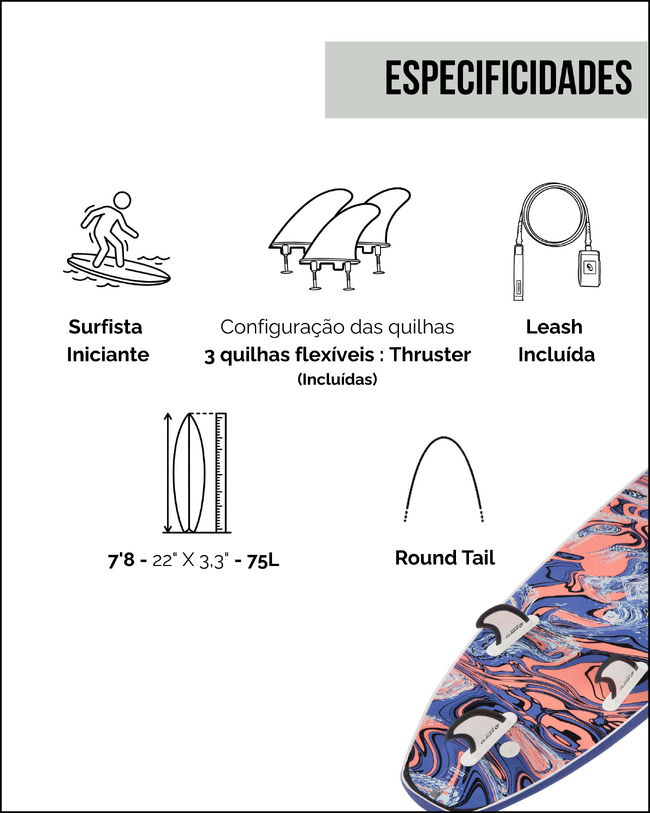 ESPECIFICIDADES

Surfista Iniciante

Configuração das quilhas
3 quilhas flexíveis : Thruster
(Incluídas)

Leash Incluída

7'8 - 22" X 3,3" - 75L

Round Tail